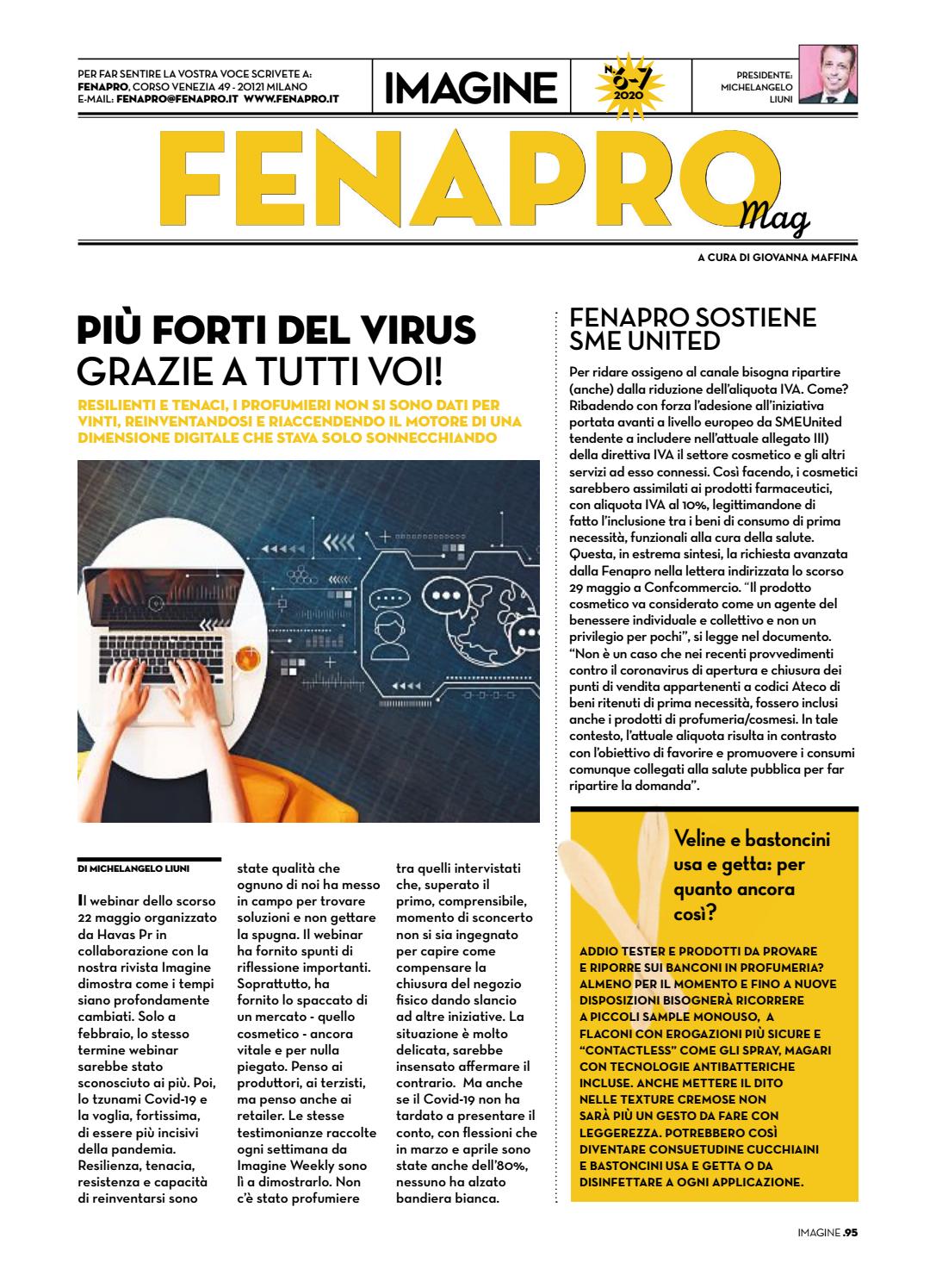 PER FAR SENTIRE LA VOSTRA VOCE SCRIVETE A:
FENAPRO, CORSO VENEZIA 49 - 20121 MILANO
E-MAIL: FENAPRO@FENAPRO.IT WWW.FENAPRO.IT

IMAGINE

N. 6-7 2020

PRESIDENTE: MICHELANGELO LIUNI

FENAPRO Mag

A CURA DI GIOVANNA MAFFINA

PIÙ FORTI DEL VIRUS GRAZIE A TUTTI VOI!

RESILIENTI E TENACI, I PROFUMIERI NON SI SONO DATI PER VINTI, REINVENTANDOSI E RIACCENDENDO IL MOTORE DI UNA DIMENSIONE DIGITALE CHE STAVA SOLO SONNECCHIANDO

DI MICHELANGELO LIUNI

Il webinar dello scorso 22 maggio organizzato da Havas Pr in collaborazione con la nostra rivista Imagine dimostra come i tempi siano profondamente cambiati. Solo a febbraio, lo stesso termine webinar sarebbe stato sconosciuto ai più. Poi, lo tzunami Covid-19 e la voglia, fortissima, di essere più incisivi della pandemia. Resilienza, tenacia, resistenza e capacità di reinventarsi sono state qualità che ognuno di noi ha messo in campo per trovare soluzioni e non gettare la spugna. Il webinar ha fornito spunti di riflessione importanti. Soprattutto, ha fornito lo spaccato di un mercato - quello cosmetico - ancora vitale e per nulla piegato. Penso ai produttori, ai terzisti, ma penso anche ai retailer. Le stesse testimonianze raccolte ogni settimana da Imagine Weekly sono lì a dimostrarlo. Non c'è stato profumiere tra quelli intervistati che, superato il primo, comprensibile, momento di sconcerto non si sia ingegnato per capire come compensare la chiusura del negozio fisico dando slancio ad altre iniziative. La situazione è molto delicata, sarebbe insensato affermare il contrario. Ma anche se il Covid-19 non ha tardato a presentare il conto, con flessioni che in marzo e aprile sono state anche dell'80%, nessuno ha alzato bandiera bianca.

FENAPRO SOSTIENE SME UNITED

Per ridare ossigeno al canale bisogna ripartire (anche) dalla riduzione dell'aliquota IVA. Come? Ribadendo con forza l'adesione all'iniziativa portata avanti a livello europeo da SMEUnited tendente a includere nell'attuale allegato III) della direttiva IVA il settore cosmetico e gli altri servizi ad esso connessi. Così facendo, i cosmetici sarebbero assimilati ai prodotti farmaceutici, con aliquota IVA al 10%, legittimandone di fatto l'inclusione tra i beni di consumo di prima necessità, funzionali alla cura della salute. Questa, in estrema sintesi, la richiesta avanzata dalla Fenapro nella lettera indirizzata lo scorso 29 maggio a Confcommercio. "Il prodotto cosmetico va considerato come un agente del benessere individuale e collettivo e non un privilegio per pochi", si legge nel documento. "Non è un caso che nei recenti provvedimenti contro il coronavirus di apertura e chiusura dei punti di vendita appartenenti a codici Ateco di beni ritenuti di prima necessità, fossero inclusi anche i prodotti di profumeria/cosmesi. In tale contesto, l'attuale aliquota risulta in contrasto con l'obiettivo di favorire e promuovere i consumi comunque collegati alla salute pubblica per far ripartire la domanda".

Veline e bastoncini usa e getta: per quanto ancora così?

ADDIO TESTER E PRODOTTI DA PROVARE E RIPORRE SUI BANCONI IN PROFUMERIA? ALMENO PER IL MOMENTO E FINO A NUOVE DISPOSIZIONI BISOGNERÀ RICORRERE A PICCOLI SAMPLE MONOUSO, A FLACONI CON EROGAZIONI PIÙ SICURE E "CONTACTLESS" COME GLI SPRAY, MAGARI CON TECNOLOGIE ANTIBATTERICHE INCLUSE. ANCHE METTERE IL DITO NELLE TEXTURE CREMOSE NON SARÀ PIÙ UN GESTO DA FARE CON LEGGEREZZA. POTREBBERO COSÌ DIVENTARE CONSUETUDINE CUCCHIAINI E BASTONCINI USA E GETTA O DA DISINFETTARE A OGNI APPLICAZIONE.

IMAGINE .95